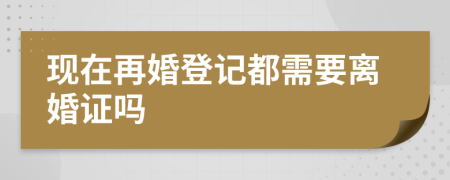 现在再婚登记都需要离婚证吗